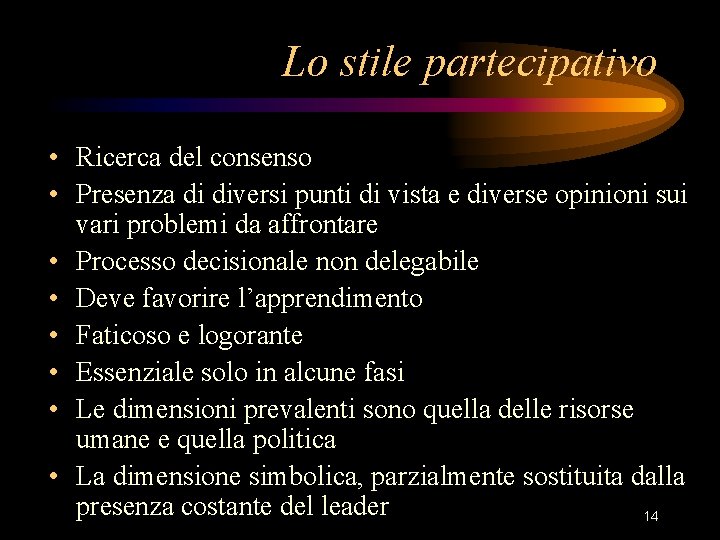 Lo stile partecipativo

• Ricerca del consenso
• Presenza di diversi punti di vista e diverse opinioni sui vari problemi da affrontare
• Processo decisionale non delegabile
• Deve favorire l'apprendimento
• Faticoso e logorante
• Essenziale solo in alcune fasi
• Le dimensioni prevalenti sono quella delle risorse umane e quella politica
• La dimensione simbolica, parzialmente sostituita dalla presenza costante del leader

14